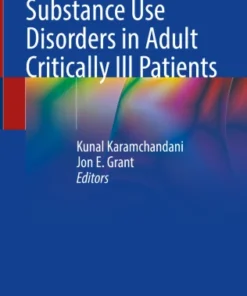 Substance Use Disorders in Adult Critically Ill Patients

Kunal Karamchandani
Jon E. Grant
Editors